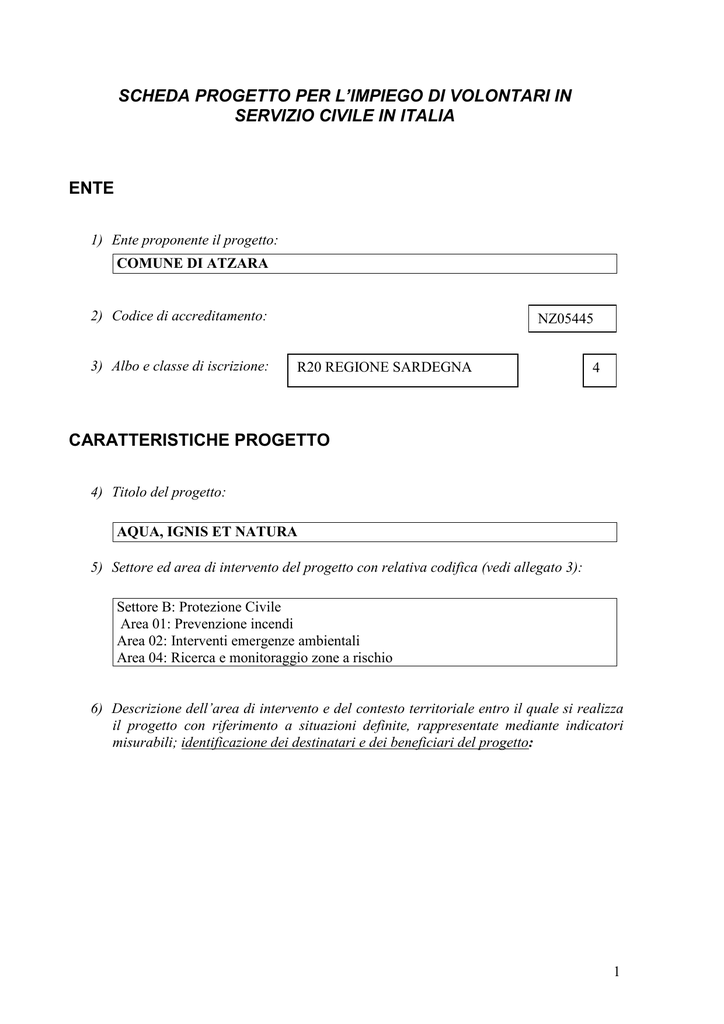 SCHEDA PROGETTO PER L'IMPIEGO DI VOLONTARI IN SERVIZIO CIVILE IN ITALIA

ENTE

1) Ente proponente il progetto:

COMUNE DI ATZARA

2) Codice di accreditamento:

NZ05445

3) Albo e classe di iscrizione:

R20 REGIONE SARDEGNA

4

CARATTERISTICHE PROGETTO

4) Titolo del progetto:

AQUA, IGNIS ET NATURA

5) Settore ed area di intervento del progetto con relativa codifica (vedi allegato 3):

Settore B: Protezione Civile
Area 01: Prevenzione incendi
Area 02: Interventi emergenze ambientali
Area 04: Ricerca e monitoraggio zone a rischio

6) Descrizione dell'area di intervento e del contesto territoriale entro il quale si realizza il progetto con riferimento a situazioni definite, rappresentate mediante indicatori misurabili; identificazione dei destinatari e dei beneficiari del progetto:

1